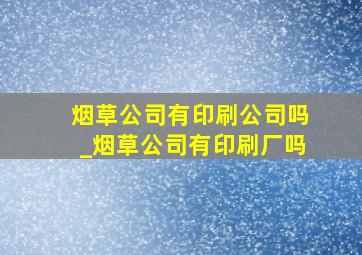 烟草公司有印刷公司吗_烟草公司有印刷厂吗